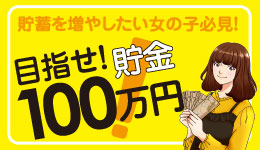 貯蓄を増やしたい女の子必見!

目指せ! 貯金
100万円